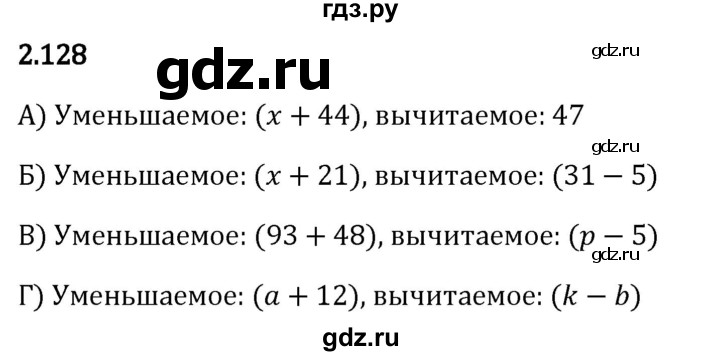 гдз.ру

2.128 gdz.ru gdz.ru

А) Уменьшаемое: $(x + 44)$, вычитаемое: 47

gdz.ru

Б) Уменьшаемое: $(x + 21)$, вычитаемое: $(31 - 5)$

В) Уменьшаемое: $(93 + 48)$, вычитаемое: $(p - 5)$

gdz.ru

Г) Уменьшаемое: $(a + 12)$, вычитаемое: $(k - b)$

gdz.ru